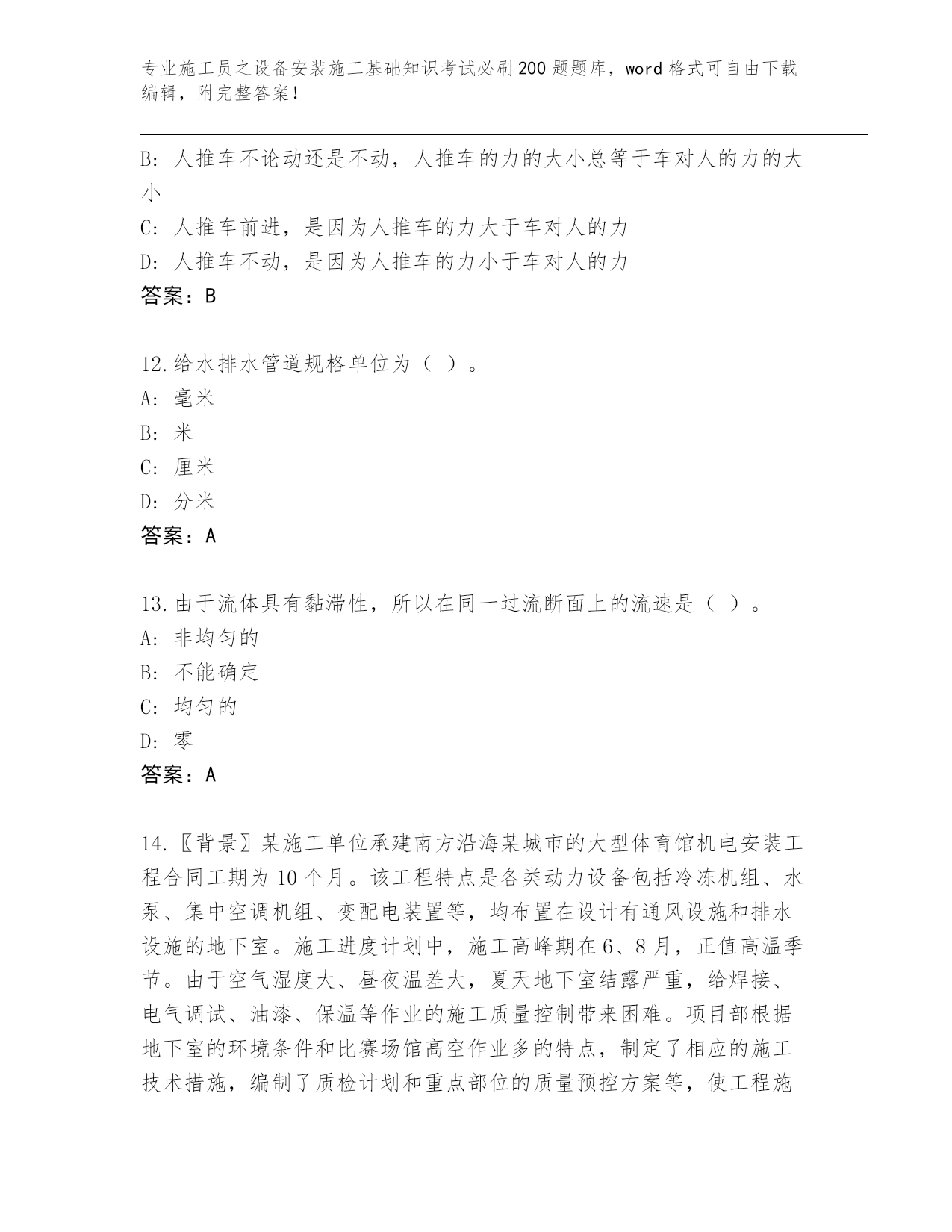 专业施工员之设备安装施工基础知识考试必刷200题题库，word格式可自由下载编辑，附完整答案！

B：人推车不论动还是不动，人推车的力的大小总等于车对人的力的大小

C：人推车前进，是因为人推车的力大于车对人的力

D：人推车不动，是因为人推车的力小于车对人的力

答案：B

12.给水排水管道规格单位为（ ）。

A：毫米

B：米

C：厘米

D：分米

答案：A

13.由于流体具有黏滞性，所以在同一过流断面上的流速是（ ）。

A：非均匀的

B：不能确定

C：均匀的

D：零

答案：A

14.〖背景〗某施工单位承建南方沿海某城市的大型体育馆机电安装工程合同工期为10个月。该工程特点是各类动力设备包括冷冻机组、水泵、集中空调机组、变配电装置等，均布置在设计有通风设施和排水设施的地下室。施工进度计划中，施工高峰期在6、8月，正值高温季节。由于空气湿度大、昼夜温差大，夏天地下室结露严重，给焊接、电气调试、油漆、保温等作业的施工质量控制带来困难。项目部根据地下室的环境条件和比赛场馆高空作业多的特点，制定了相应的施工技术措施，编制了质检计划和重点部位的质量预控方案等，使工程施